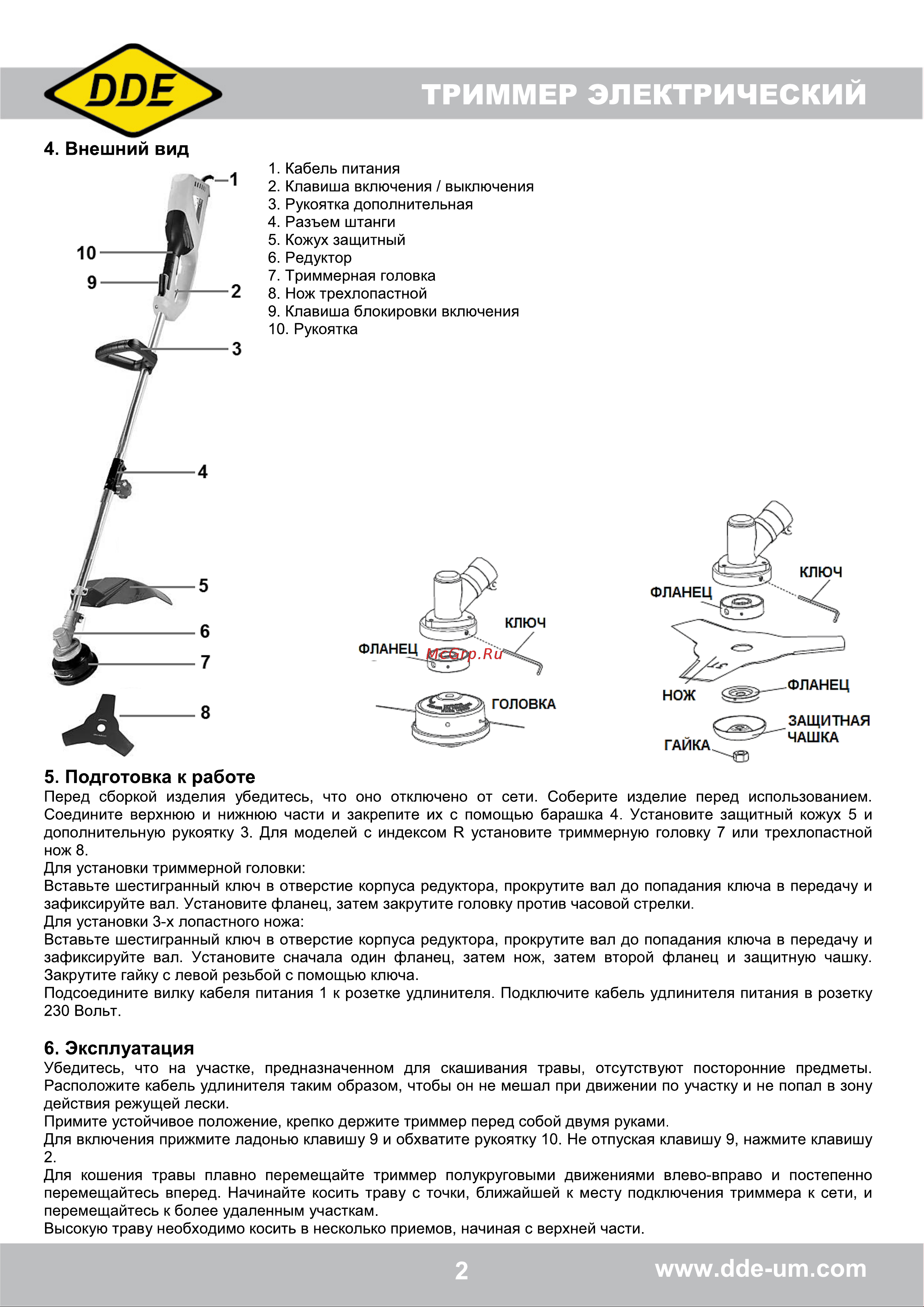 DDE

ТРИММЕР ЭЛЕКТРИЧЕСКИЙ

4. Внешний вид

1
10
9
2
3
4
5
6
7
8

1. Кабель питания
2. Клавиша включения / выключения
3. Рукоятка дополнительная
4. Разъем штанги
5. Кожух защитный
6. Редуктор
7. Триммерная головка
8. Нож трехлопастной
9. Клавиша блокировки включения
10. Рукоятка

КЛЮЧ
ФЛАНЕЦ
McGrp.Ru
ГОЛОВКА

КЛЮЧ
ФЛАНЕЦ
НОЖ
ФЛАНЕЦ
ЗАЩИТНАЯ ЧАШКА
ГАЙКА

5. Подготовка к работе
Перед сборкой изделия убедитесь, что оно отключено от сети. Соберите изделие перед использованием. Соедините верхнюю и нижнюю части и закрепите их с помощью барашка 4. Установите защитный кожух 5 и дополнительную рукоятку 3. Для моделей с индексом R установите триммерную головку 7 или трехлопастной нож 8.
Для установки триммерной головки:
Вставьте шестигранный ключ в отверстие корпуса редуктора, прокрутите вал до попадания ключа в передачу и зафиксируйте вал. Установите фланец, затем закрутите головку против часовой стрелки.
Для установки 3-х лопастного ножа:
Вставьте шестигранный ключ в отверстие корпуса редуктора, прокрутите вал до попадания ключа в передачу и зафиксируйте вал. Установите сначала один фланец, затем нож, затем второй фланец и защитную чашку. Закрутите гайку с левой резьбой с помощью ключа.
Подсоедините вилку кабеля питания 1 к розетке удлинителя. Подключите кабель удлинителя питания в розетку 230 Вольт.

6. Эксплуатация
Убедитесь, что на участке, предназначенном для скашивания травы, отсутствуют посторонние предметы. Расположите кабель удлинителя таким образом, чтобы он не мешал при движении по участку и не попал в зону действия режущей лески.
Примите устойчивое положение, крепко держите триммер перед собой двумя руками.
Для включения прижмите ладонью клавишу 9 и обхватите рукоятку 10. Не отпуская клавишу 9, нажмите клавишу 2.
Для кошения травы плавно перемещайте триммер полукруговыми движениями влево-вправо и постепенно перемещайтесь вперед. Начинайте косить траву с точки, ближайшей к месту подключения триммера к сети, и перемещайтесь к более удаленным участкам.
Высокую траву необходимо косить в несколько приемов, начиная с верхней части.

2
www.dde-um.com